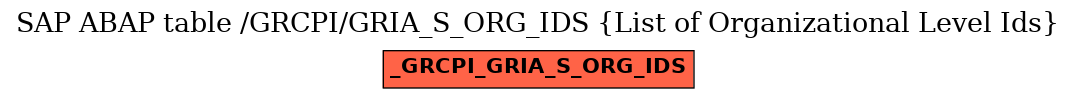 SAP ABAP table /GRCPI/GRIA_S_ORG_IDS {List of Organizational Level Ids}

_GRCPI_GRIA_S_ORG_IDS